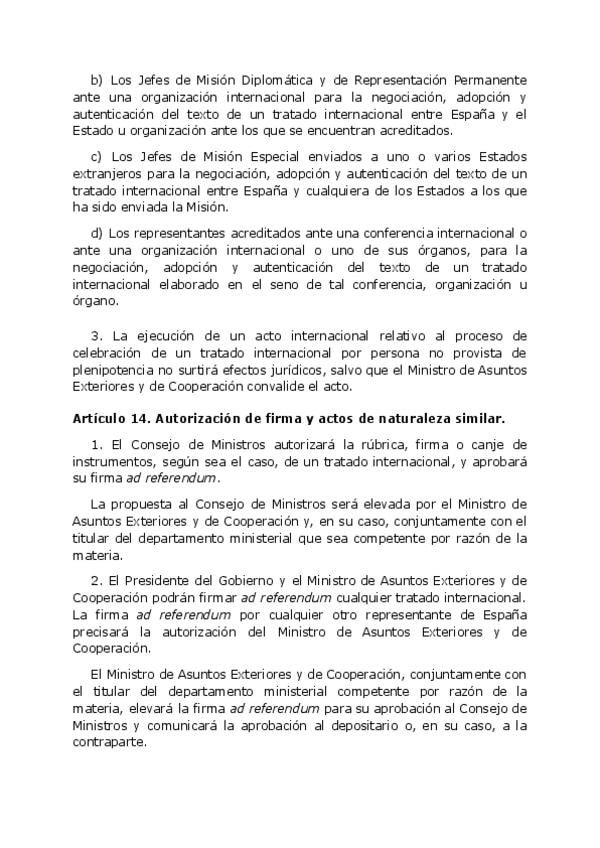 b) Los Jefes de Misión Diplomática y de Representación Permanente ante una organización internacional para la negociación, adopción y autenticación del texto de un tratado internacional entre España y el Estado u organización ante los que se encuentran acreditados.

c) Los Jefes de Misión Especial enviados a uno o varios Estados extranjeros para la negociación, adopción y autenticación del texto de un tratado internacional entre España y cualquiera de los Estados a los que ha sido enviada la Misión.

d) Los representantes acreditados ante una conferencia internacional o ante una organización internacional o uno de sus órganos, para la negociación, adopción y autenticación del texto de un tratado internacional elaborado en el seno de tal conferencia, organización u órgano.

3. La ejecución de un acto internacional relativo al proceso de celebración de un tratado internacional por persona no provista de plenipotencia no surtirá efectos jurídicos, salvo que el Ministro de Asuntos Exteriores y de Cooperación convalide el acto.

Artículo 14. Autorización de firma y actos de naturaleza similar.

1. El Consejo de Ministros autorizará la rúbrica, firma o canje de instrumentos, según sea el caso, de un tratado internacional, y aprobará su firma ad referendum.

La propuesta al Consejo de Ministros será elevada por el Ministro de Asuntos Exteriores y de Cooperación y, en su caso, conjuntamente con el titular del departamento ministerial que sea competente por razón de la materia.

2. El Presidente del Gobierno y el Ministro de Asuntos Exteriores y de Cooperación podrán firmar ad referendum cualquier tratado internacional. La firma ad referendum por cualquier otro representante de España precisará la autorización del Ministro de Asuntos Exteriores y de Cooperación.

El Ministro de Asuntos Exteriores y de Cooperación, conjuntamente con el titular del departamento ministerial competente por razón de la materia, elevará la firma ad referendum para su aprobación al Consejo de Ministros y comunicará la aprobación al depositario o, en su caso, a la contraparte.